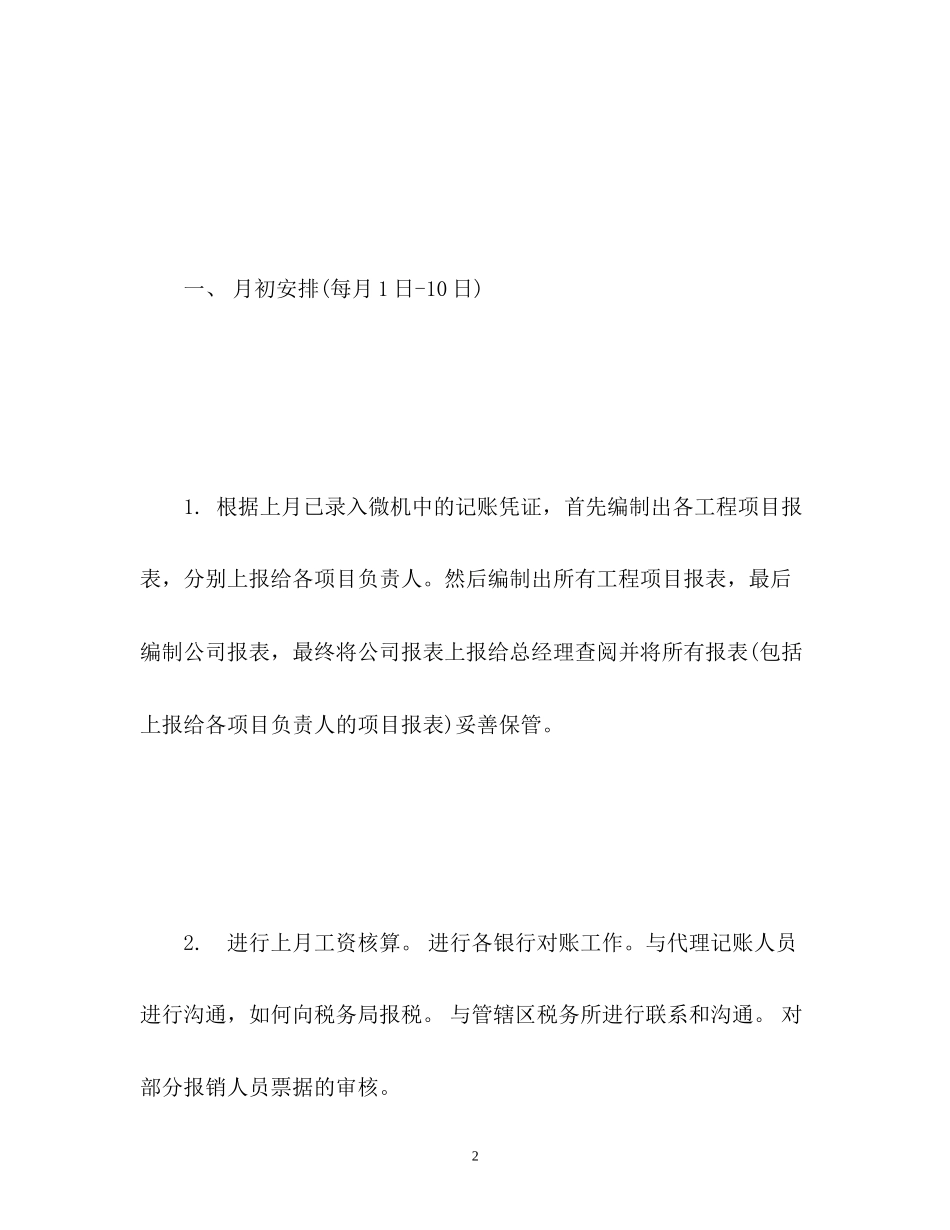 一、 月初安排(每月1日-10日)

1. 根据上月已录入微机中的记账凭证，首先编制出各工程项目报表，分别上报给各项目负责人。然后编制出所有工程项目报表，最后编制公司报表，最终将公司报表上报给总经理查阅并将所有报表(包括上报给各项目负责人的项目报表)妥善保管。

2. 进行上月工资核算。 进行各银行对账工作。与代理记账人员进行沟通，如何向税务局报税。 与管辖区税务所进行联系和沟通。 对部分报销人员票据的审核。

2